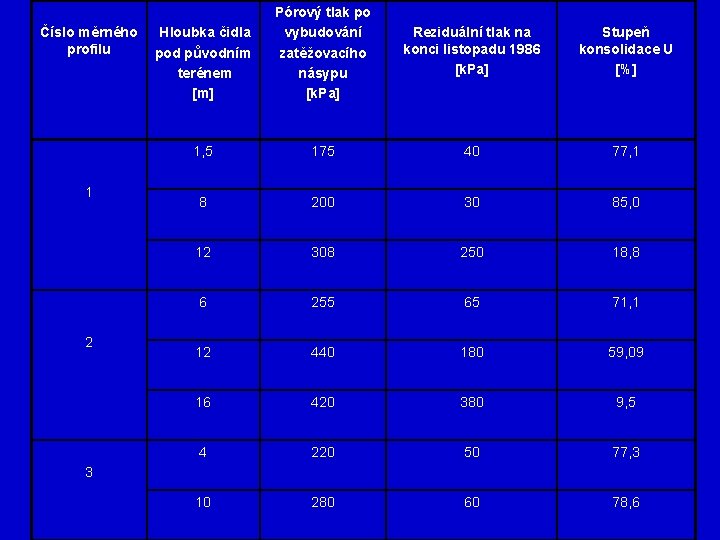 | Číslo měrného profilu | Hloubka čidla pod původním terénem [m] | Pórový tlak po vybudování zatěžovacího násypu [kPa] | Reziduální tlak na konci listopadu 1986 [kPa] | Stupeň konsolidace U [%] |
|---|---|---|---|---|
| 1 | 1,5 | 175 | 40 | 77,1 |
|  | 8 | 200 | 30 | 85,0 |
|  | 12 | 308 | 250 | 18,8 |
| 2 | 6 | 255 | 65 | 71,1 |
|  | 12 | 440 | 180 | 59,09 |
|  | 16 | 420 | 380 | 9,5 |
| 3 | 4 | 220 | 50 | 77,3 |
|  | 10 | 280 | 60 | 78,6 |